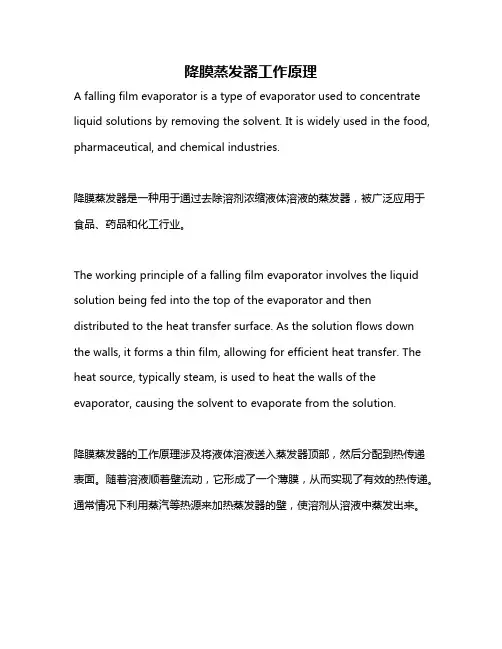 降膜蒸发器工作原理

A falling film evaporator is a type of evaporator used to concentrate liquid solutions by removing the solvent. It is widely used in the food, pharmaceutical, and chemical industries.

降膜蒸发器是一种用于通过去除溶剂浓缩液体溶液的蒸发器，被广泛应用于食品、药品和化工行业。

The working principle of a falling film evaporator involves the liquid solution being fed into the top of the evaporator and then distributed to the heat transfer surface. As the solution flows down the walls, it forms a thin film, allowing for efficient heat transfer. The heat source, typically steam, is used to heat the walls of the evaporator, causing the solvent to evaporate from the solution.

降膜蒸发器的工作原理涉及将液体溶液送入蒸发器顶部，然后分配到热传递表面。随着溶液顺着壁流动，它形成了一个薄膜，从而实现了有效的热传递。通常情况下利用蒸汽等热源来加热蒸发器的壁，使溶剂从溶液中蒸发出来。